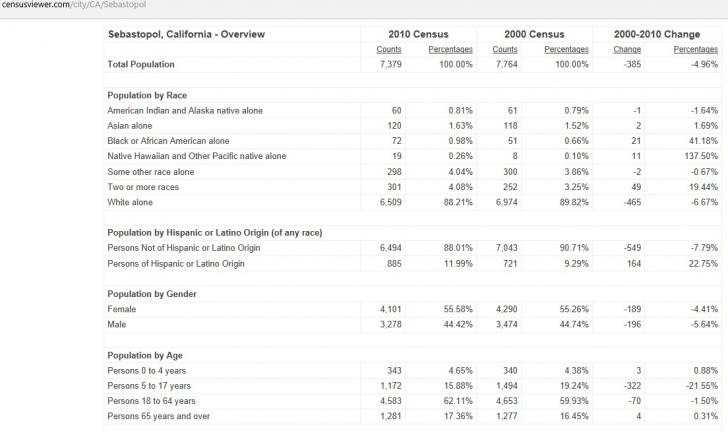 censusviewer.com/city/CA/Sebastopol

| Sebastopol, California - Overview | 2010 Census | | 2000 Census | | 2000-2010 Change | |
|---|---|---|---|---|---|---|
| | Counts | Percentages | Counts | Percentages | Change | Percentages |
| Total Population | 7,379 | 100.00% | 7,764 | 100.00% | -385 | -4.96% |
| Population by Race | | | | | | |
| American Indian and Alaska native alone | 60 | 0.81% | 61 | 0.79% | -1 | -1.64% |
| Asian alone | 120 | 1.63% | 118 | 1.52% | 2 | 1.69% |
| Black or African American alone | 72 | 0.98% | 51 | 0.66% | 21 | 41.18% |
| Native Hawaiian and Other Pacific native alone | 19 | 0.26% | 8 | 0.10% | 11 | 137.50% |
| Some other race alone | 298 | 4.04% | 300 | 3.86% | -2 | -0.67% |
| Two or more races | 301 | 4.08% | 252 | 3.25% | 49 | 19.44% |
| White alone | 6,509 | 88.21% | 6,974 | 89.82% | -465 | -6.67% |
| Population by Hispanic or Latino Origin (of any race) | | | | | | |
| Persons Not of Hispanic or Latino Origin | 6,494 | 88.01% | 7,043 | 90.71% | -549 | -7.79% |
| Persons of Hispanic or Latino Origin | 885 | 11.99% | 721 | 9.29% | 164 | 22.75% |
| Population by Gender | | | | | | |
| Female | 4,101 | 55.58% | 4,290 | 55.26% | -189 | -4.41% |
| Male | 3,278 | 44.42% | 3,474 | 44.74% | -196 | -5.64% |
| Population by Age | | | | | | |
| Persons 0 to 4 years | 343 | 4.65% | 340 | 4.38% | 3 | 0.88% |
| Persons 5 to 17 years | 1,172 | 15.88% | 1,494 | 19.24% | -322 | -21.55% |
| Persons 18 to 64 years | 4,583 | 62.11% | 4,653 | 59.93% | -70 | -1.50% |
| Persons 65 years and over | 1,281 | 17.36% | 1,277 | 16.45% | 4 | 0.31% |